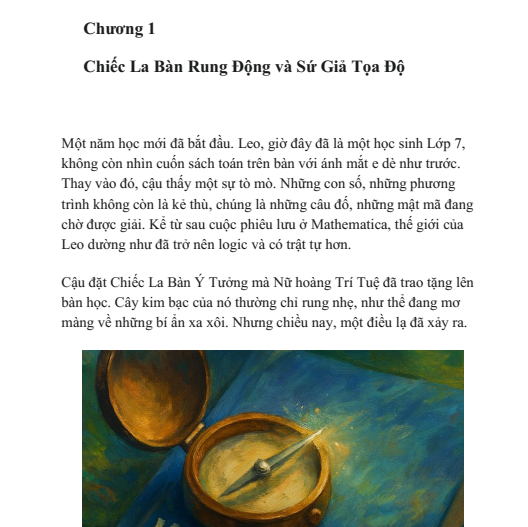 Chương 1

Chiếc La Bàn Rung Động và Sứ Giả Tọa Độ

Một năm học mới đã bắt đầu. Leo, giờ đây đã là một học sinh Lớp 7, không còn nhìn cuốn sách toán trên bàn với ánh mắt e dè như trước. Thay vào đó, cậu thấy một sự tò mò. Những con số, những phương trình không còn là kẻ thù, chúng là những câu đố, những mật mã đang chờ được giải. Kể từ sau cuộc phiêu lưu ở Mathematica, thế giới của Leo dường như đã trở nên logic và có trật tự hơn.

Cậu đặt Chiếc La Bàn Ý Tưởng mà Nữ hoàng Trí Tuệ đã trao tặng lên bàn học. Cây kim bạc của nó thường chỉ rung nhẹ, như thể đang mơ màng về những bí ẩn xa xôi. Nhưng chiều nay, một điều lạ đã xảy ra.